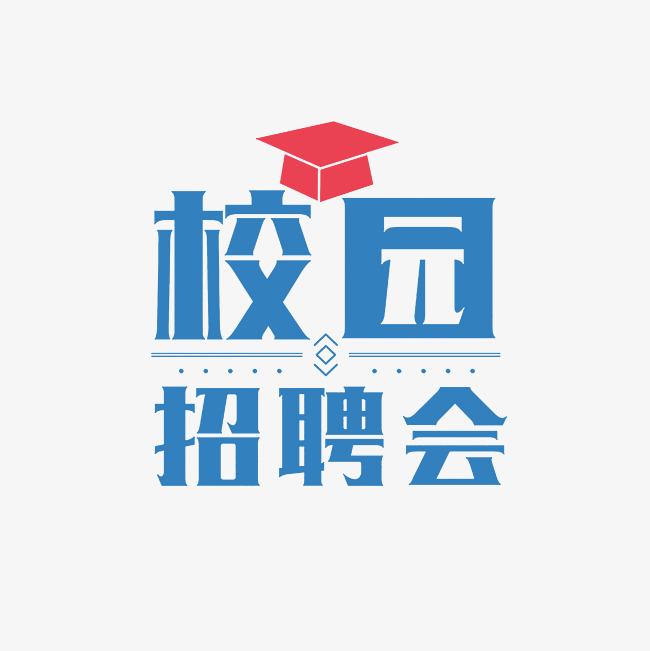 校园
招聘会